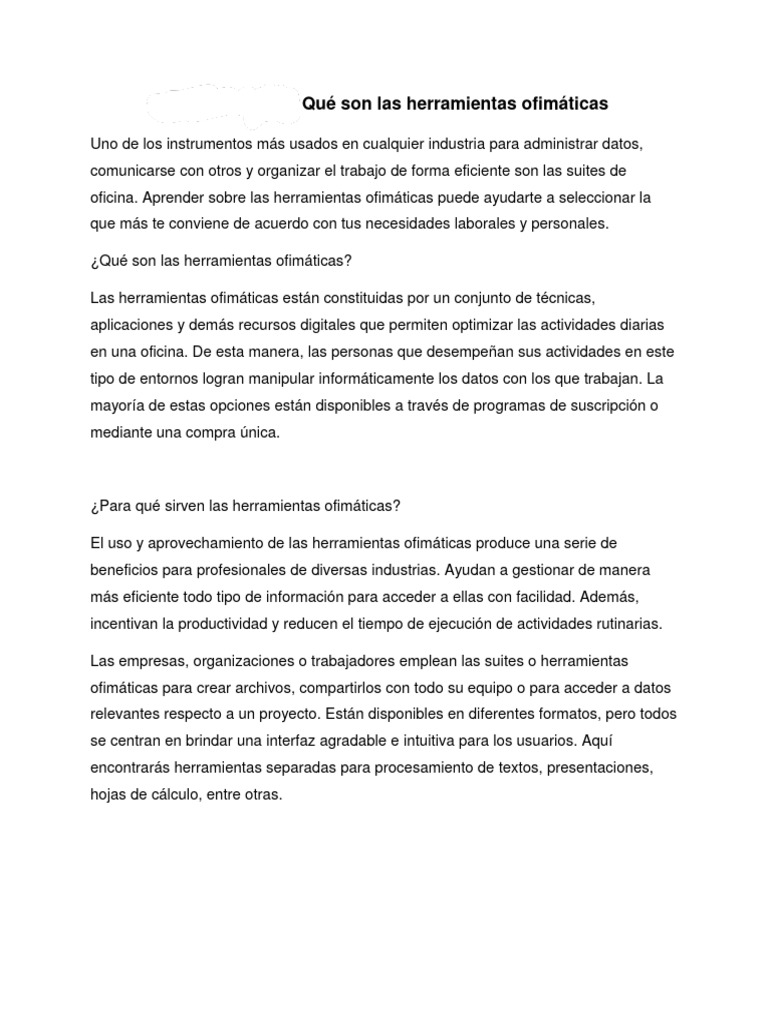 Qué son las herramientas ofimáticas

Uno de los instrumentos más usados en cualquier industria para administrar datos, comunicarse con otros y organizar el trabajo de forma eficiente son las suites de oficina. Aprender sobre las herramientas ofimáticas puede ayudarte a seleccionar la que más te conviene de acuerdo con tus necesidades laborales y personales.

¿Qué son las herramientas ofimáticas?

Las herramientas ofimáticas están constituidas por un conjunto de técnicas, aplicaciones y demás recursos digitales que permiten optimizar las actividades diarias en una oficina. De esta manera, las personas que desempeñan sus actividades en este tipo de entornos logran manipular informáticamente los datos con los que trabajan. La mayoría de estas opciones están disponibles a través de programas de suscripción o mediante una compra única.

¿Para qué sirven las herramientas ofimáticas?

El uso y aprovechamiento de las herramientas ofimáticas produce una serie de beneficios para profesionales de diversas industrias. Ayudan a gestionar de manera más eficiente todo tipo de información para acceder a ellas con facilidad. Además, incentivan la productividad y reducen el tiempo de ejecución de actividades rutinarias.

Las empresas, organizaciones o trabajadores emplean las suites o herramientas ofimáticas para crear archivos, compartirlos con todo su equipo o para acceder a datos relevantes respecto a un proyecto. Están disponibles en diferentes formatos, pero todos se centran en brindar una interfaz agradable e intuitiva para los usuarios. Aquí encontrarás herramientas separadas para procesamiento de textos, presentaciones, hojas de cálculo, entre otras.